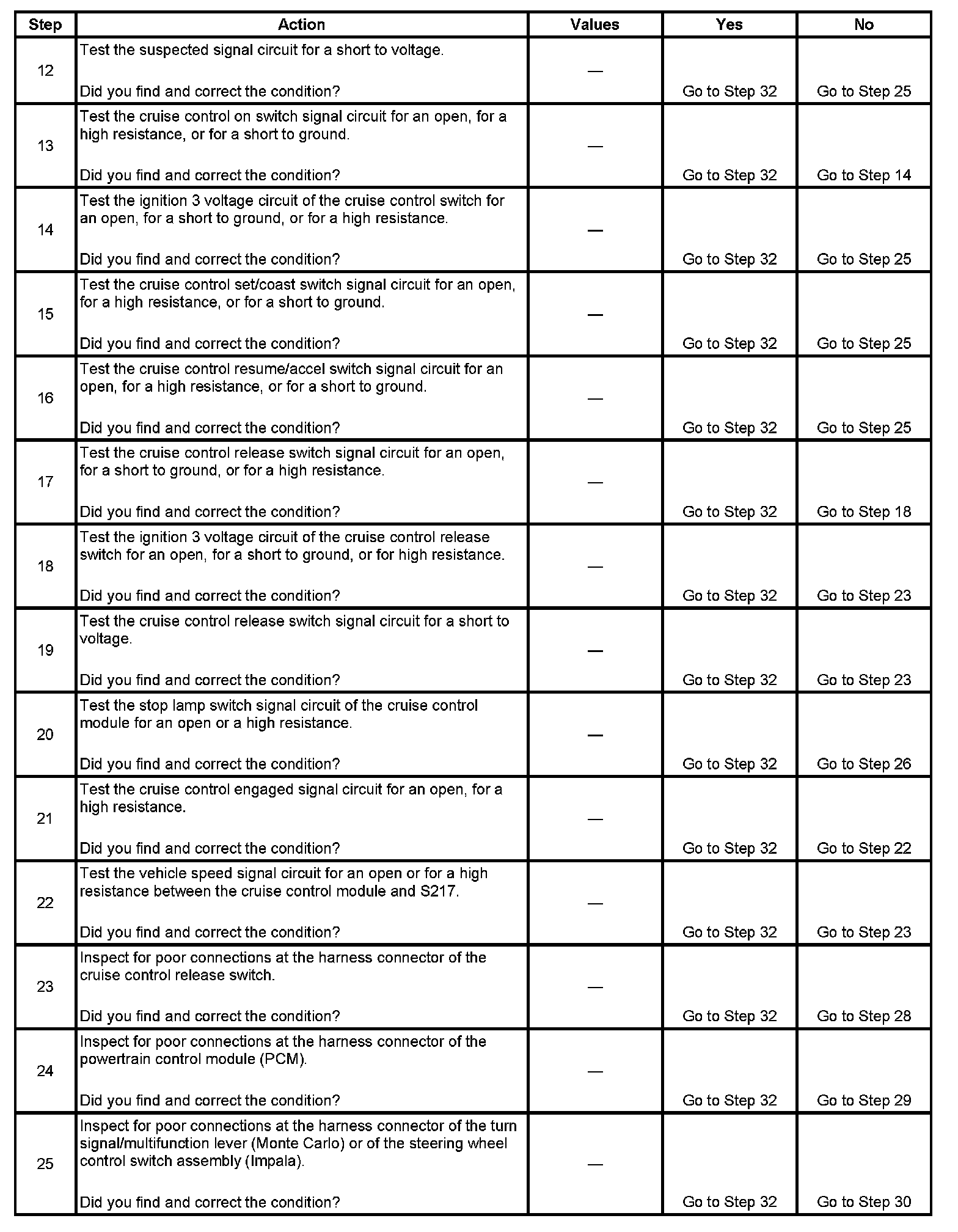 | Step | Action | Values | Yes | No |
|---|---|---|---|---|
| 12 | Test the suspected signal circuit for a short to voltage. Did you find and correct the condition? | — | Go to Step 32 | Go to Step 25 |
| 13 | Test the cruise control on switch signal circuit for an open, for a high resistance, or for a short to ground. Did you find and correct the condition? | — | Go to Step 32 | Go to Step 14 |
| 14 | Test the ignition 3 voltage circuit of the cruise control switch for an open, for a short to ground, or for a high resistance. Did you find and correct the condition? | — | Go to Step 32 | Go to Step 25 |
| 15 | Test the cruise control set/coast switch signal circuit for an open, for a high resistance, or for a short to ground. Did you find and correct the condition? | — | Go to Step 32 | Go to Step 25 |
| 16 | Test the cruise control resume/accel switch signal circuit for an open, for a high resistance, or for a short to ground. Did you find and correct the condition? | — | Go to Step 32 | Go to Step 25 |
| 17 | Test the cruise control release switch signal circuit for an open, for a short to ground, or for a high resistance. Did you find and correct the condition? | — | Go to Step 32 | Go to Step 18 |
| 18 | Test the ignition 3 voltage circuit of the cruise control release switch for an open, for a short to ground, or for high resistance. Did you find and correct the condition? | — | Go to Step 32 | Go to Step 23 |
| 19 | Test the cruise control release switch signal circuit for a short to voltage. Did you find and correct the condition? | — | Go to Step 32 | Go to Step 23 |
| 20 | Test the stop lamp switch signal circuit of the cruise control module for an open or a high resistance. Did you find and correct the condition? | — | Go to Step 32 | Go to Step 26 |
| 21 | Test the cruise control engaged signal circuit for an open, for a high resistance. Did you find and correct the condition? | — | Go to Step 32 | Go to Step 22 |
| 22 | Test the vehicle speed signal circuit for an open or for a high resistance between the cruise control module and S217. Did you find and correct the condition? | — | Go to Step 32 | Go to Step 23 |
| 23 | Inspect for poor connections at the harness connector of the cruise control release switch. Did you find and correct the condition? | — | Go to Step 32 | Go to Step 28 |
| 24 | Inspect for poor connections at the harness connector of the powertrain control module (PCM). Did you find and correct the condition? | — | Go to Step 32 | Go to Step 29 |
| 25 | Inspect for poor connections at the harness connector of the turn signal/multifunction lever (Monte Carlo) or of the steering wheel control switch assembly (Impala). Did you find and correct the condition? | — | Go to Step 32 | Go to Step 30 |